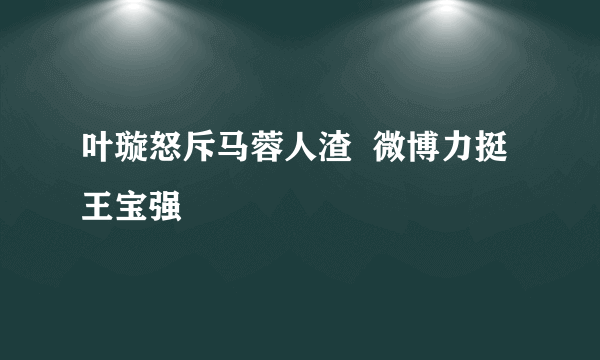 叶璇怒斥马蓉人渣 微博力挺王宝强